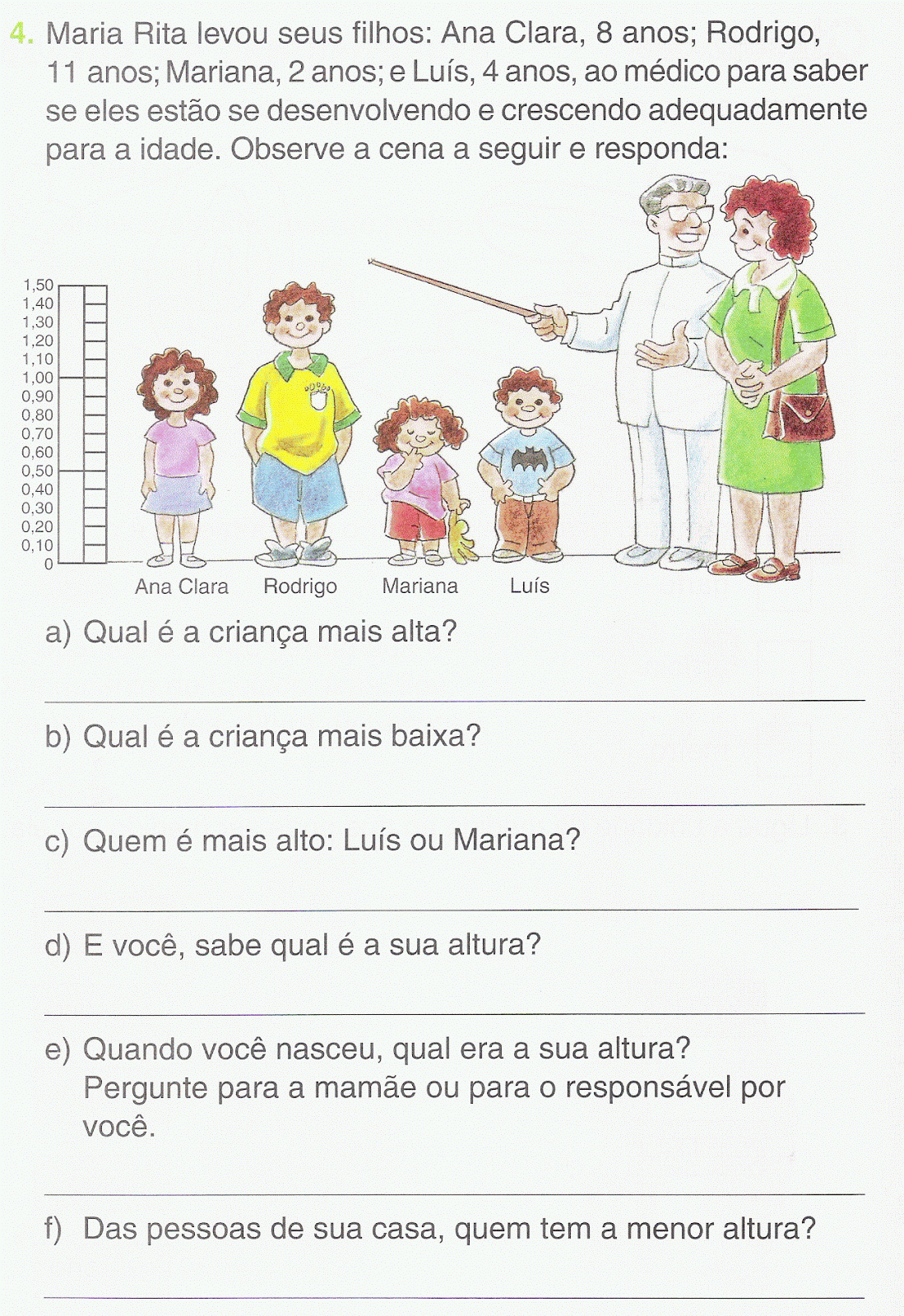 4. Maria Rita levou seus filhos: Ana Clara, 8 anos; Rodrigo, 11 anos; Mariana, 2 anos; e Luís, 4 anos, ao médico para saber se eles estão se desenvolvendo e crescendo adequadamente para a idade. Observe a cena a seguir e responda:

1,50
1,40
1,30
1,20
1,10
1,00
0,90
0,80
0,70
0,60
0,50
0,40
0,30
0,20
0,10
0

Ana Clara
Rodrigo
Mariana
Luís

a) Qual é a criança mais alta?

b) Qual é a criança mais baixa?

c) Quem é mais alto: Luís ou Mariana?

d) E você, sabe qual é a sua altura?

e) Quando você nasceu, qual era a sua altura? Pergunte para a mamãe ou para o responsável por você.

f) Das pessoas de sua casa, quem tem a menor altura?